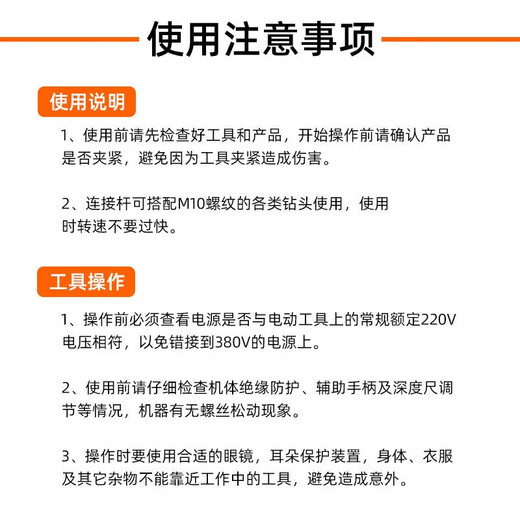 使用注意事项

使用说明

1、使用前请先检查好工具和产品，开始操作前请确认产品是否夹紧，避免因为工具夹紧造成伤害。

2、连接杆可搭配M10螺纹的各类钻头使用，使用时转速不要过快。

工具操作

1、操作前必须查看电源是否与电动工具上的常规额定220V电压相符，以免错接到380V的电源上。

2、使用前请仔细检查机体绝缘防护、辅助手柄及深度尺调节等情况，机器有无螺丝松动现象。

3、操作时要使用合适的眼镜，耳朵保护装置，身体、衣服及其它杂物不能靠近工作中的工具，避免造成意外。